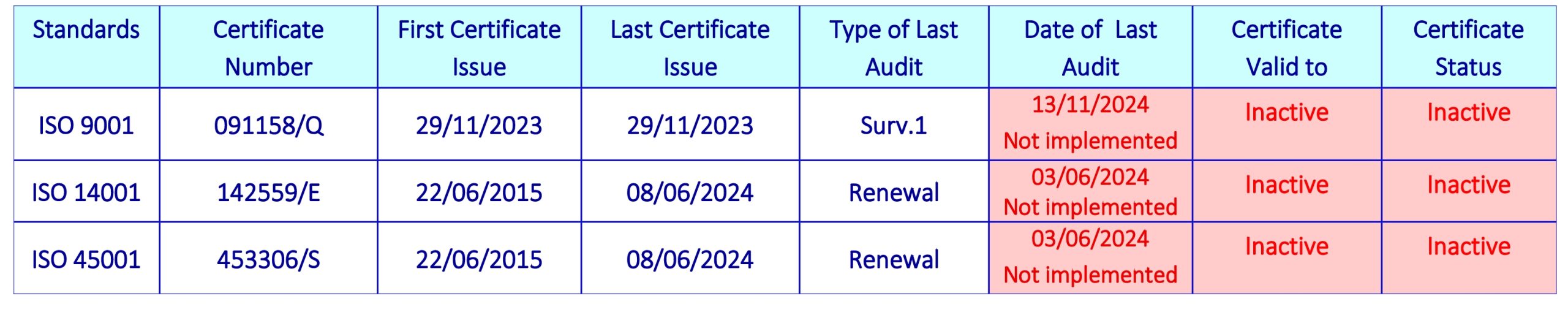 | Standards | Certificate Number | First Certificate Issue | Last Certificate Issue | Type of Last Audit | Date of Last Audit | Certificate Valid to | Certificate Status |
|---|---|---|---|---|---|---|---|
| ISO 9001 | 091158/Q | 29/11/2023 | 29/11/2023 | Surv.1 | 13/11/2024 Not implemented | Inactive | Inactive |
| ISO 14001 | 142559/E | 22/06/2015 | 08/06/2024 | Renewal | 03/06/2024 Not implemented | Inactive | Inactive |
| ISO 45001 | 453306/S | 22/06/2015 | 08/06/2024 | Renewal | 03/06/2024 Not implemented | Inactive | Inactive |